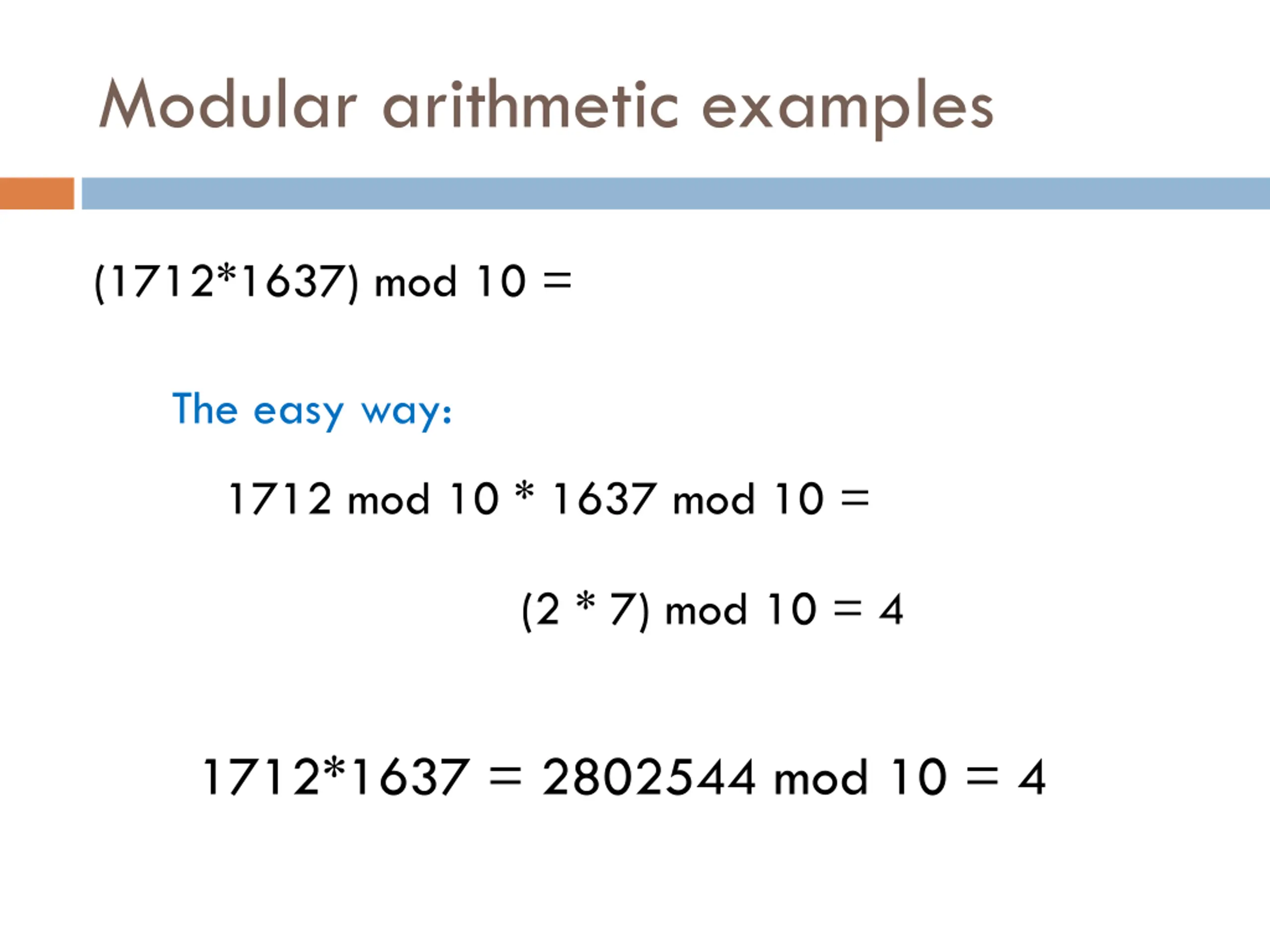 Modular arithmetic examples

$(1712*1637) \bmod 10 =$

The easy way:

$1712 \bmod 10 * 1637 \bmod 10 =$

$(2 * 7) \bmod 10 = 4$

$1712*1637 = 2802544 \bmod 10 = 4$